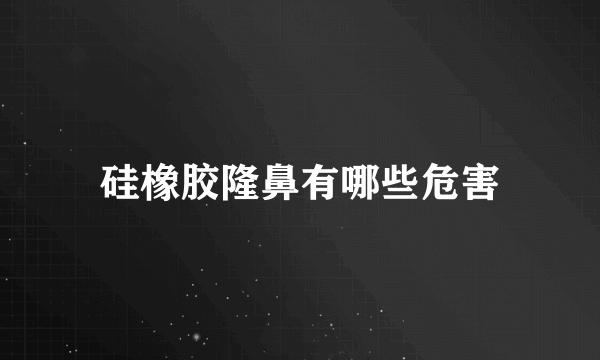 硅橡胶隆鼻有哪些危害